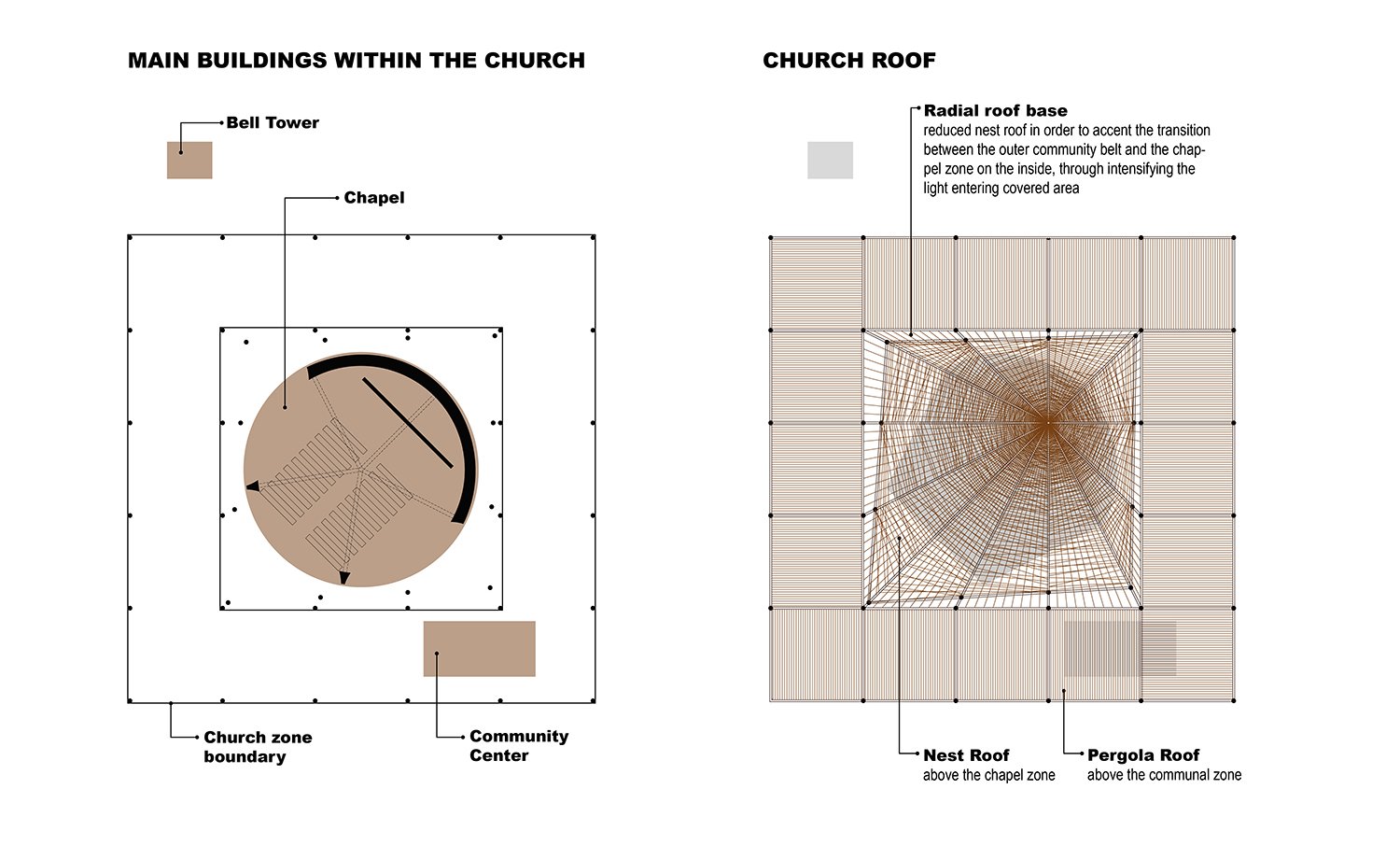 MAIN BUILDINGS WITHIN THE CHURCH

Bell Tower

Chapel

Church zone boundary

Community Center

CHURCH ROOF

Radial roof base
reduced nest roof in order to accent the transition between the outer community belt and the chapel zone on the inside, through intensifying the light entering covered area

Nest Roof
above the chapel zone

Pergola Roof
above the communal zone